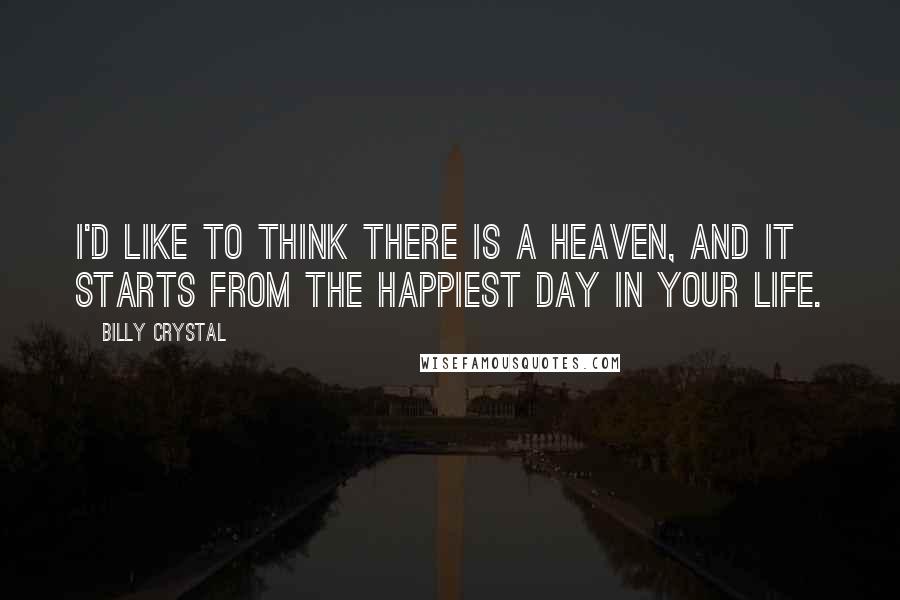 I'D LIKE TO THINK THERE IS A HEAVEN, AND IT STARTS FROM THE HAPPIEST DAY IN YOUR LIFE.

BILLY CRYSTAL

WISEFAMOUSQUOTES.COM